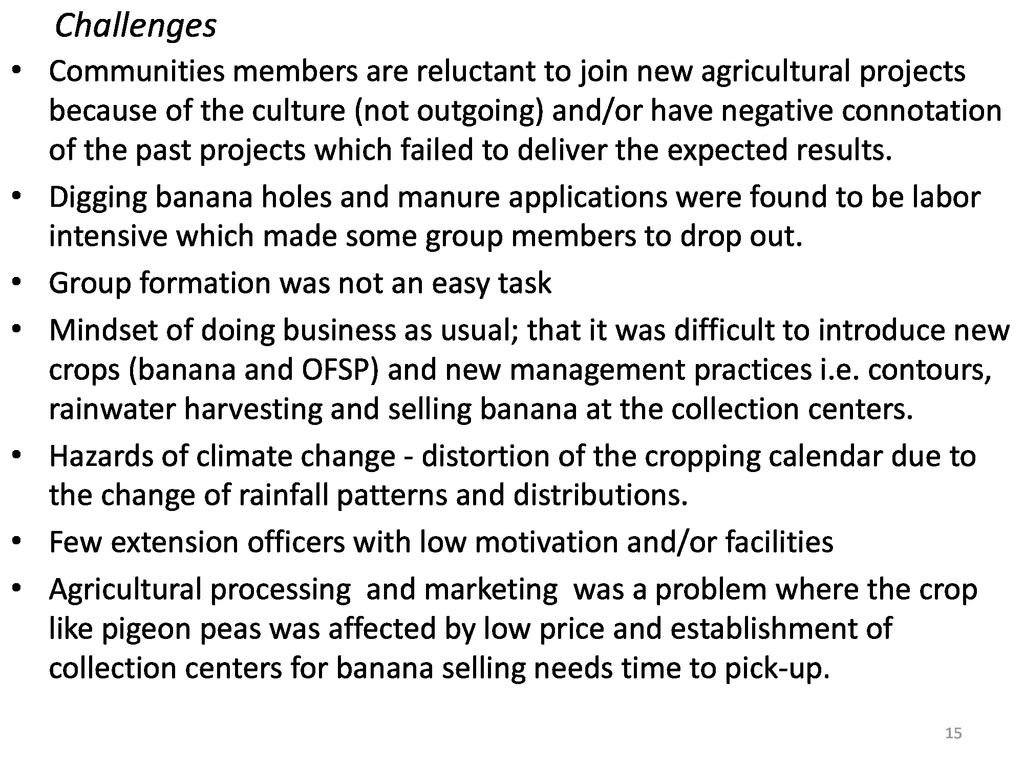 Challenges

• Communities members are reluctant to join new agricultural projects because of the culture (not outgoing) and/or have negative connotation of the past projects which failed to deliver the expected results.
• Digging banana holes and manure applications were found to be labor intensive which made some group members to drop out.
• Group formation was not an easy task
• Mindset of doing business as usual; that it was difficult to introduce new crops (banana and OFSP) and new management practices i.e. contours, rainwater harvesting and selling banana at the collection centers.
• Hazards of climate change - distortion of the cropping calendar due to the change of rainfall patterns and distributions.
• Few extension officers with low motivation and/or facilities
• Agricultural processing and marketing was a problem where the crop like pigeon peas was affected by low price and establishment of collection centers for banana selling needs time to pick-up.

15